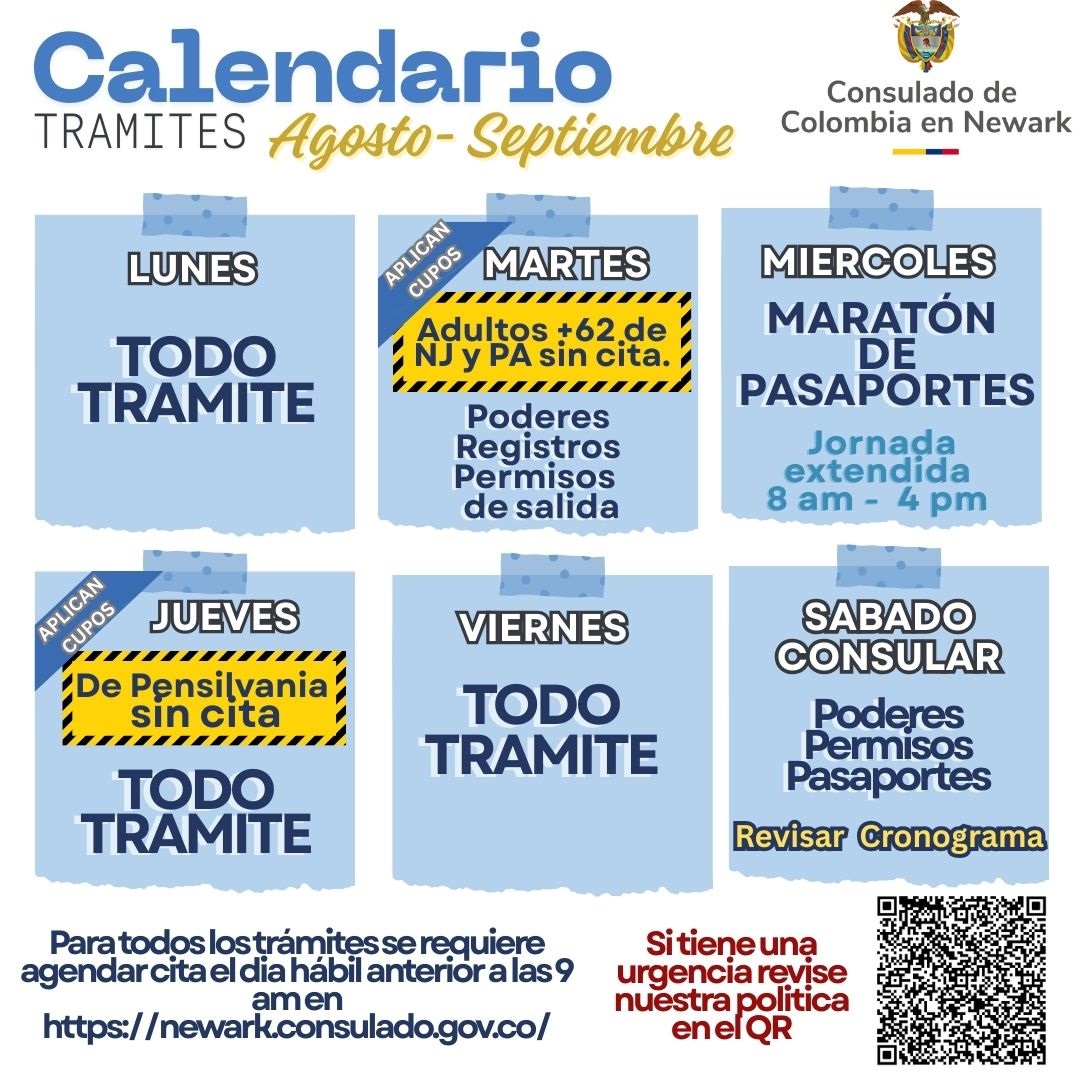 Calendario
TRAMITES Agosto- Septiembre

Consulado de Colombia en Newark

LUNES

TODO TRAMITE

APLICAN CUPOS

MARTES

Adultos +62 de NJ y PA sin cita.

Poderes
Registros
Permisos de salida

MIERCOLES

MARATÓN DE PASAPORTES

Jornada extendida
8 am - 4 pm

APLICAN CUPOS

JUEVES

De Pensilvania sin cita

TODO TRAMITE

VIERNES

TODO TRAMITE

SABADO CONSULAR

Poderes
Permisos
Pasaportes

Revisar Cronograma

Para todos los trámites se requiere agendar cita el dia hábil anterior a las 9 am en https://newark.consulado.gov.co/

Si tiene una urgencia revise nuestra politica en el QR